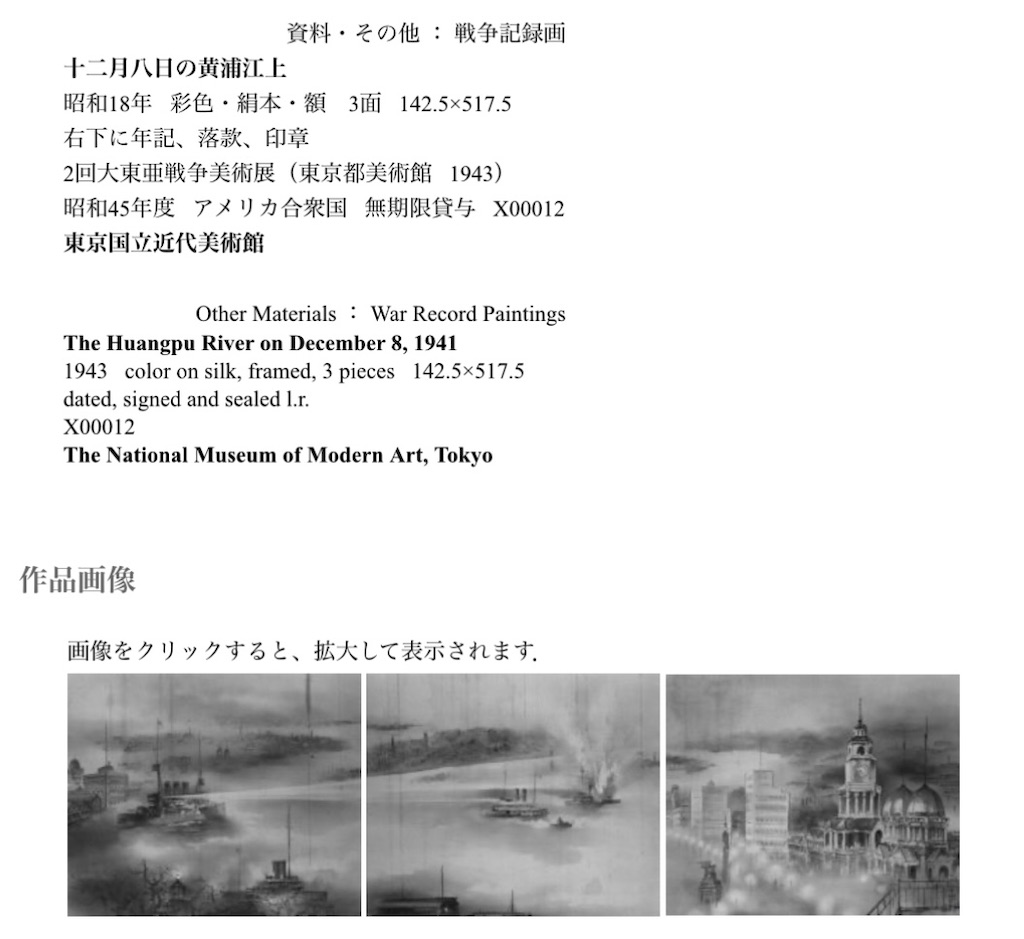 資料・その他 ： 戦争記録画

**十二月八日の黄浦江上**
昭和18年　彩色・絹本・額　3面　142.5×517.5
右下に年記、落款、印章
2回大東亜戦争美術展（東京都美術館　1943）
昭和45年度　アメリカ合衆国　無期限貸与　X00012
**東京国立近代美術館**

Other Materials ： War Record Paintings

**The Huangpu River on December 8, 1941**
1943　color on silk, framed, 3 pieces　142.5×517.5
dated, signed and sealed l.r.
X00012
**The National Museum of Modern Art, Tokyo**

作品画像

画像をクリックすると、拡大して表示されます.